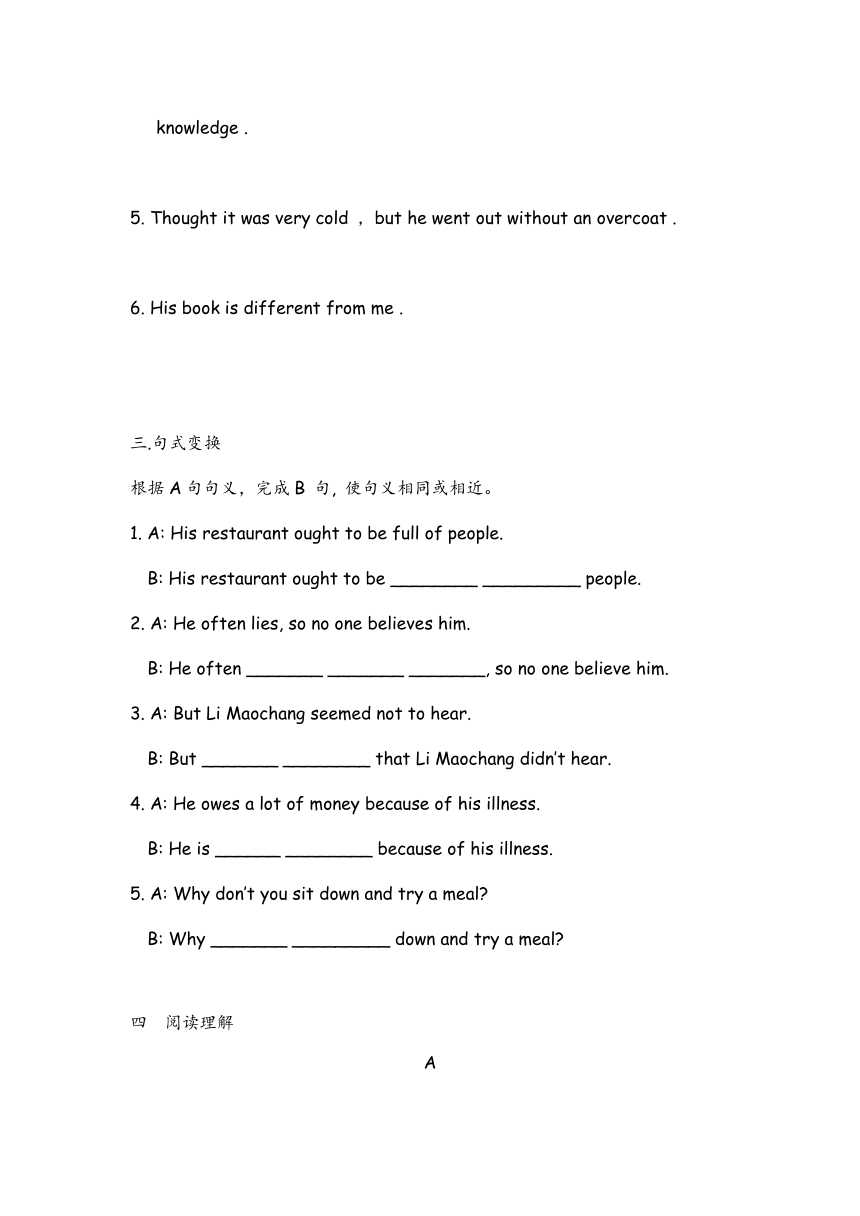 knowledge .

5. Thought it was very cold ， but he went out without an overcoat .

6. His book is different from me .

三.句式变换

根据 A 句句义，完成 B 句，使句义相同或相近。

1. A: His restaurant ought to be full of people.

B: His restaurant ought to be ________ _________ people.

2. A: He often lies, so no one believes him.

B: He often _______ _______ _______, so no one believe him.

3. A: But Li Maochang seemed not to hear.

B: But _______ ________ that Li Maochang didn't hear.

4. A: He owes a lot of money because of his illness.

B: He is ______ ________ because of his illness.

5. A: Why don't you sit down and try a meal?

B: Why _______ _________ down and try a meal?

四　阅读理解

A